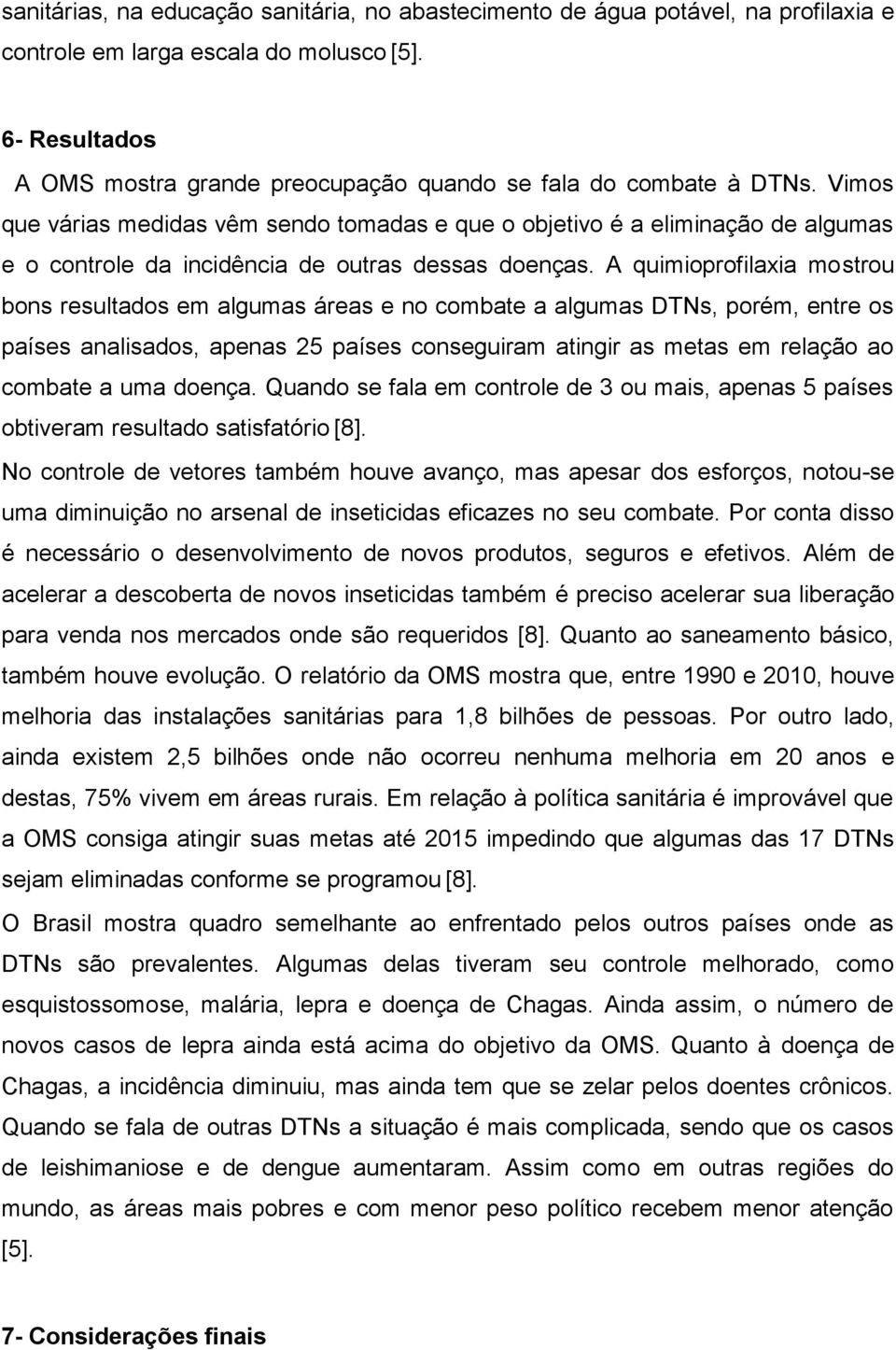 sanitárias, na educação sanitária, no abastecimento de água potável, na profilaxia e controle em larga escala do molusco [5].

6- Resultados

A OMS mostra grande preocupação quando se fala do combate à DTNs. Vimos que várias medidas vêm sendo tomadas e que o objetivo é a eliminação de algumas e o controle da incidência de outras dessas doenças. A quimioprofilaxia mostrou bons resultados em algumas áreas e no combate a algumas DTNs, porém, entre os países analisados, apenas 25 países conseguiram atingir as metas em relação ao combate a uma doença. Quando se fala em controle de 3 ou mais, apenas 5 países obtiveram resultado satisfatório [8].

No controle de vetores também houve avanço, mas apesar dos esforços, notou-se uma diminuição no arsenal de inseticidas eficazes no seu combate. Por conta disso é necessário o desenvolvimento de novos produtos, seguros e efetivos. Além de acelerar a descoberta de novos inseticidas também é preciso acelerar sua liberação para venda nos mercados onde são requeridos [8]. Quanto ao saneamento básico, também houve evolução. O relatório da OMS mostra que, entre 1990 e 2010, houve melhoria das instalações sanitárias para 1,8 bilhões de pessoas. Por outro lado, ainda existem 2,5 bilhões onde não ocorreu nenhuma melhoria em 20 anos e destas, 75% vivem em áreas rurais. Em relação à política sanitária é improvável que a OMS consiga atingir suas metas até 2015 impedindo que algumas das 17 DTNs sejam eliminadas conforme se programou [8].

O Brasil mostra quadro semelhante ao enfrentado pelos outros países onde as DTNs são prevalentes. Algumas delas tiveram seu controle melhorado, como esquistossomose, malária, lepra e doença de Chagas. Ainda assim, o número de novos casos de lepra ainda está acima do objetivo da OMS. Quanto à doença de Chagas, a incidência diminuiu, mas ainda tem que se zelar pelos doentes crônicos. Quando se fala de outras DTNs a situação é mais complicada, sendo que os casos de leishimaniose e de dengue aumentaram. Assim como em outras regiões do mundo, as áreas mais pobres e com menor peso político recebem menor atenção [5].

7- Considerações finais